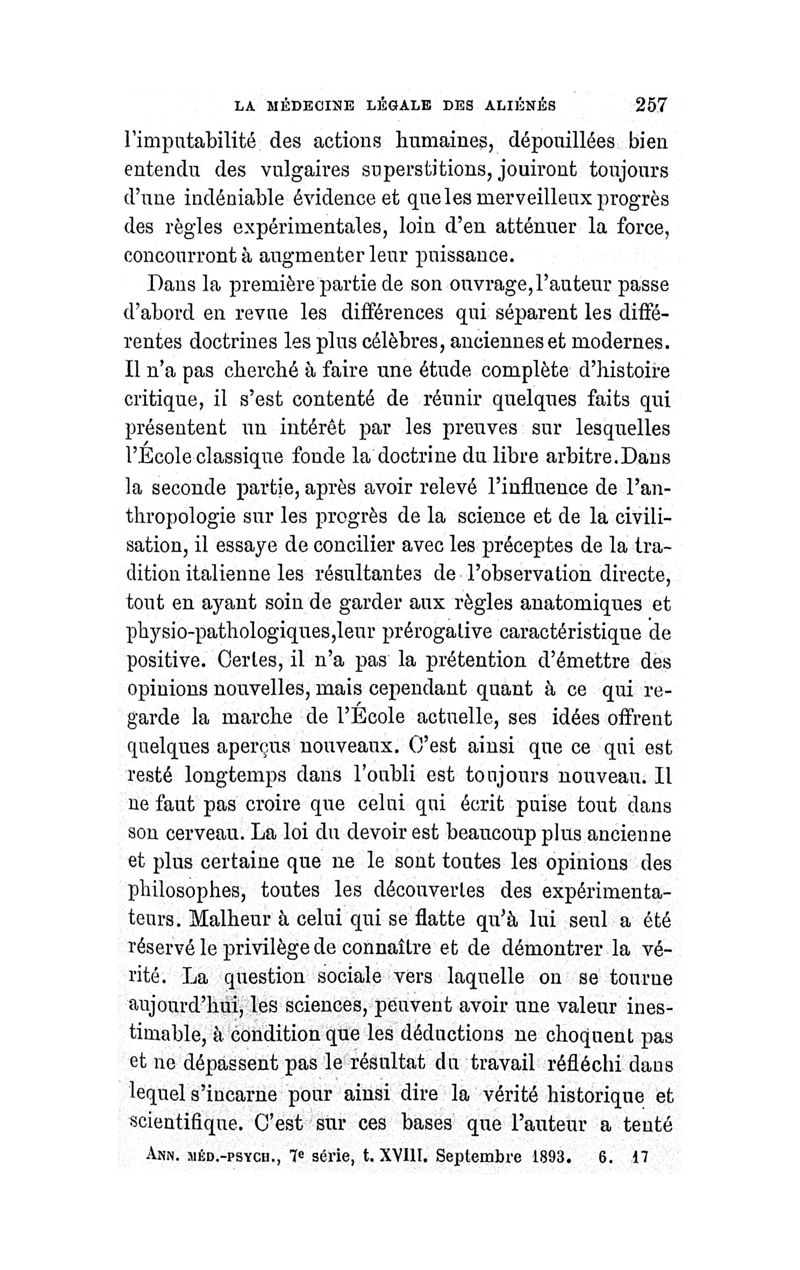 LA MÉDECINE LÉGALE DES ALIÉNÉS 257

l'imputabilité des actions humaines, dépouillées bien entendu des vulgaires superstitions, jouiront toujours d'une indéniable évidence et que les merveilleux progrès des règles expérimentales, loin d'en atténuer la force, concourront à augmenter leur puissance.

Dans la première partie de son ouvrage, l'auteur passe d'abord en revue les différences qui séparent les différentes doctrines les plus célèbres, anciennes et modernes. Il n'a pas cherché à faire une étude complète d'histoire critique, il s'est contenté de réunir quelques faits qui présentent un intérêt par les preuves sur lesquelles l'École classique fonde la doctrine du libre arbitre. Dans la seconde partie, après avoir relevé l'influence de l'anthropologie sur les progrès de la science et de la civilisation, il essaye de concilier avec les préceptes de la tradition italienne les résultantes de l'observation directe, tout en ayant soin de garder aux règles anatomiques et physio-pathologiques, leur prérogative caractéristique de positive. Certes, il n'a pas la prétention d'émettre des opinions nouvelles, mais cependant quant à ce qui regarde la marche de l'École actuelle, ses idées offrent quelques aperçus nouveaux. C'est ainsi que ce qui est resté longtemps dans l'oubli est toujours nouveau. Il ne faut pas croire que celui qui écrit puise tout dans son cerveau. La loi du devoir est beaucoup plus ancienne et plus certaine que ne le sont toutes les opinions des philosophes, toutes les découvertes des expérimentateurs. Malheur à celui qui se flatte qu'à lui seul a été réservé le privilège de connaître et de démontrer la vérité. La question sociale vers laquelle on se tourne aujourd'hui, les sciences, peuvent avoir une valeur inestimable, à condition que les déductions ne choquent pas et ne dépassent pas le résultat du travail réfléchi dans lequel s'incarne pour ainsi dire la vérité historique et scientifique. C'est sur ces bases que l'auteur a tenté

ANN. MÉD.-PSYCH., 7e série, t. XVIII. Septembre 1893. 6. 17